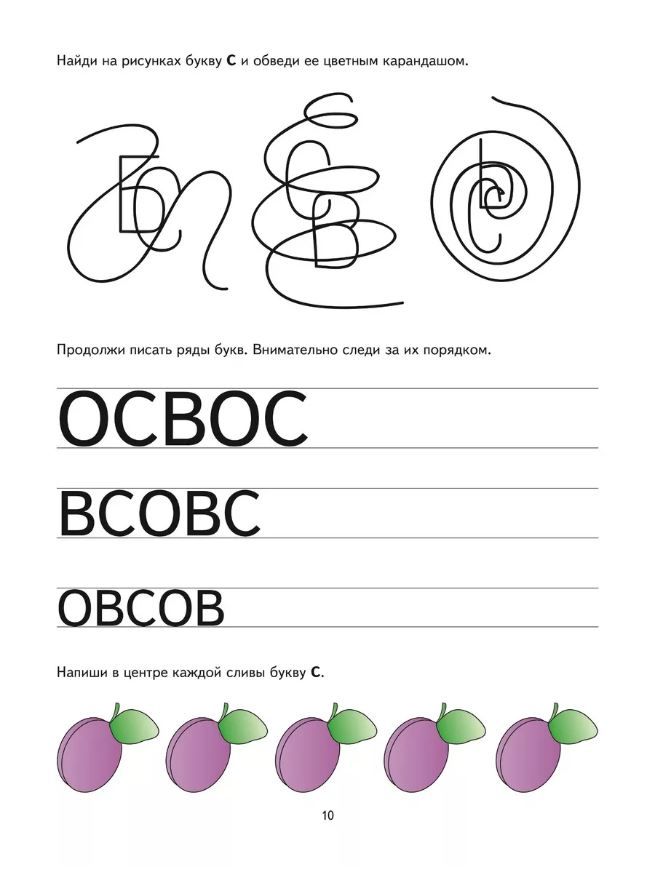 Найди на рисунках букву С и обведи ее цветным карандашом.

Продолжи писать ряды букв. Внимательно следи за их порядком.

ОСВОС

ВСОВС

ОВСОВ

Напиши в центре каждой сливы букву С.

10